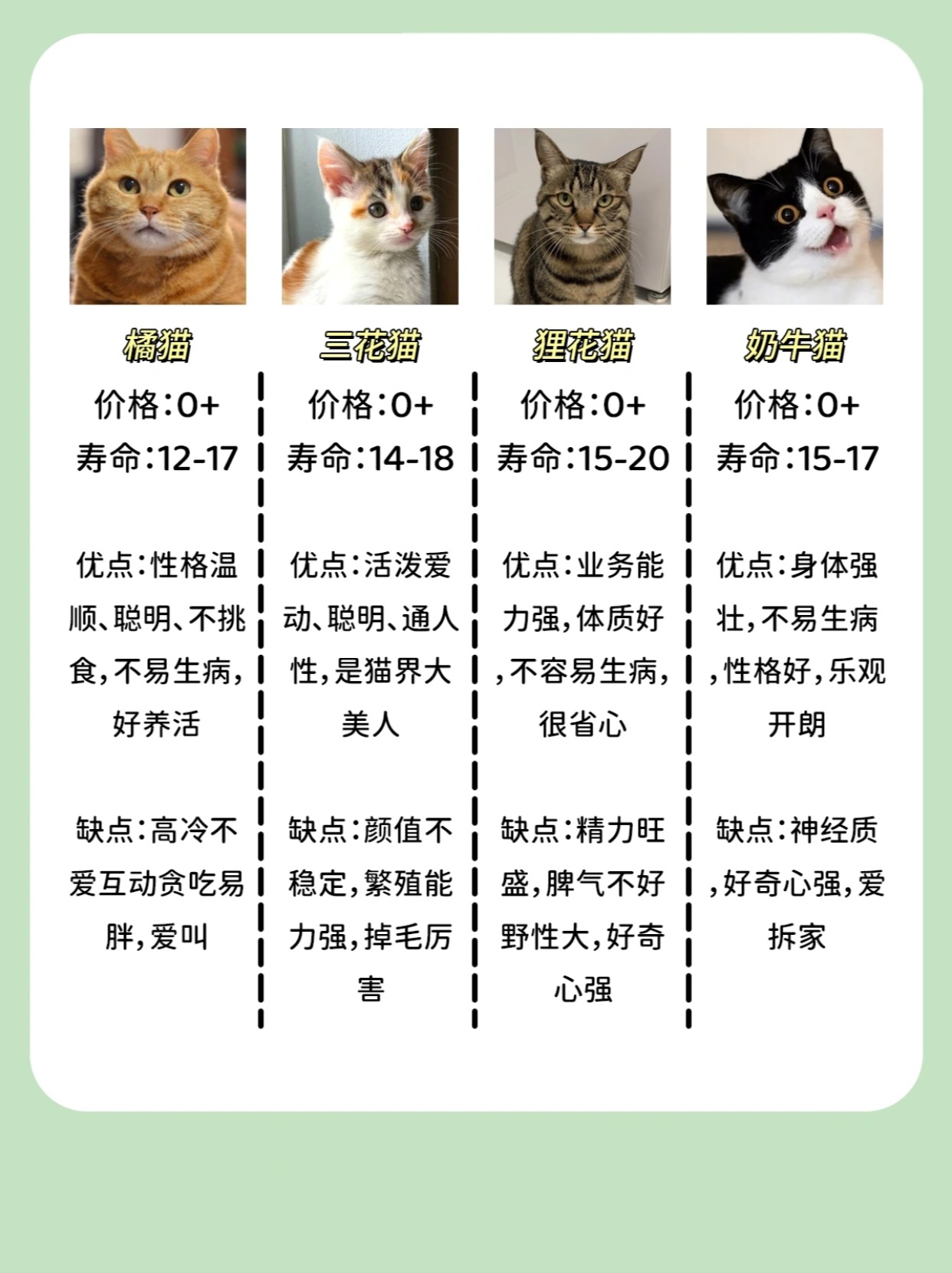 橘猫

价格:0+
寿命:12-17

优点:性格温顺、聪明、不挑食,不易生病,好养活

缺点:高冷不爱互动贪吃易胖,爱叫

三花猫

价格:0+
寿命:14-18

优点:活泼爱动、聪明、通人性,是猫界大美人

缺点:颜值不稳定,繁殖能力强,掉毛厉害

狸花猫

价格:0+
寿命:15-20

优点:业务能力强,体质好,不容易生病,很省心

缺点:精力旺盛,脾气不好野性大,好奇心强

奶牛猫

价格:0+
寿命:15-17

优点:身体强壮,不易生病,性格好,乐观开朗

缺点:神经质,好奇心强,爱拆家